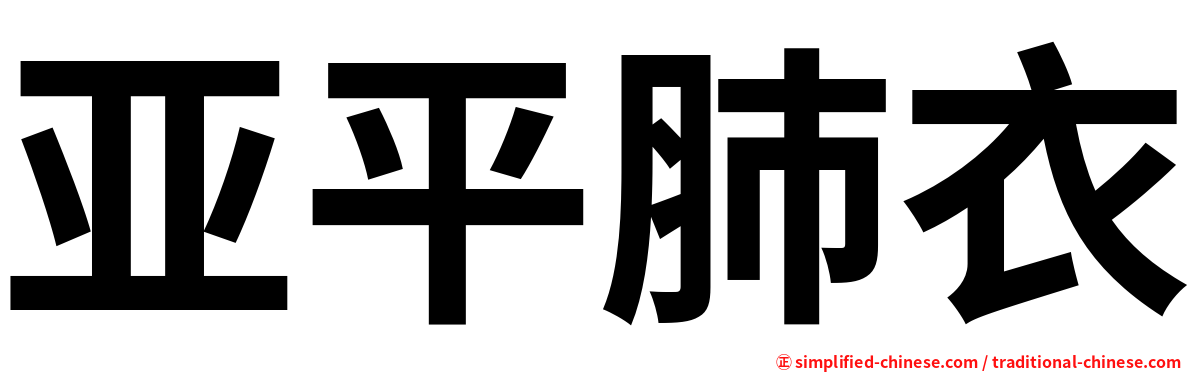 亚平肺衣

㊣ simplified-chinese.com / traditional-chinese.com